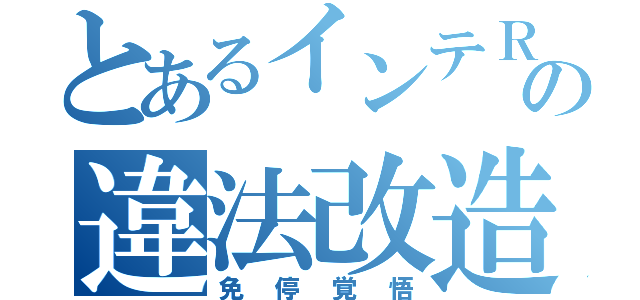 とあるインテＲの
違法改造
免停覚悟